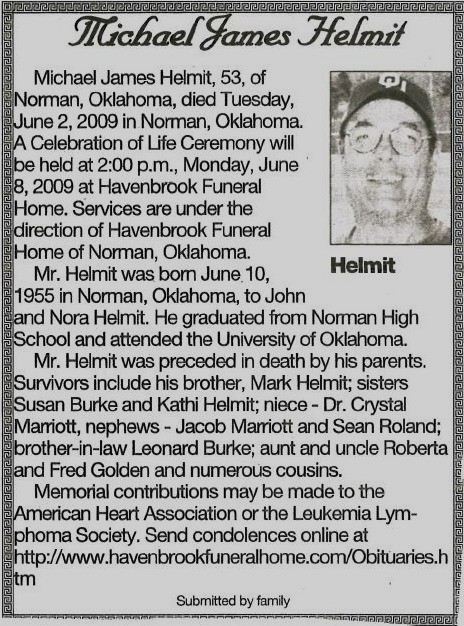 Michael James Helmit

Michael James Helmit, 53, of Norman, Oklahoma, died Tuesday, June 2, 2009 in Norman, Oklahoma. A Celebration of Life Ceremony will be held at 2:00 p.m., Monday, June 8, 2009 at Havenbrook Funeral Home. Services are under the direction of Havenbrook Funeral Home of Norman, Oklahoma.

Helmit

Mr. Helmit was born June 10, 1955 in Norman, Oklahoma, to John and Nora Helmit. He graduated from Norman High School and attended the University of Oklahoma.

Mr. Helmit was preceded in death by his parents. Survivors include his brother, Mark Helmit; sisters Susan Burke and Kathi Helmit; niece - Dr. Crystal Marriott, nephews - Jacob Marriott and Sean Roland; brother-in-law Leonard Burke; aunt and uncle Roberta and Fred Golden and numerous cousins.

Memorial contributions may be made to the American Heart Association or the Leukemia Lymphoma Society. Send condolences online at http://www.havenbrookfuneralhome.com/Obituaries.htm

Submitted by family